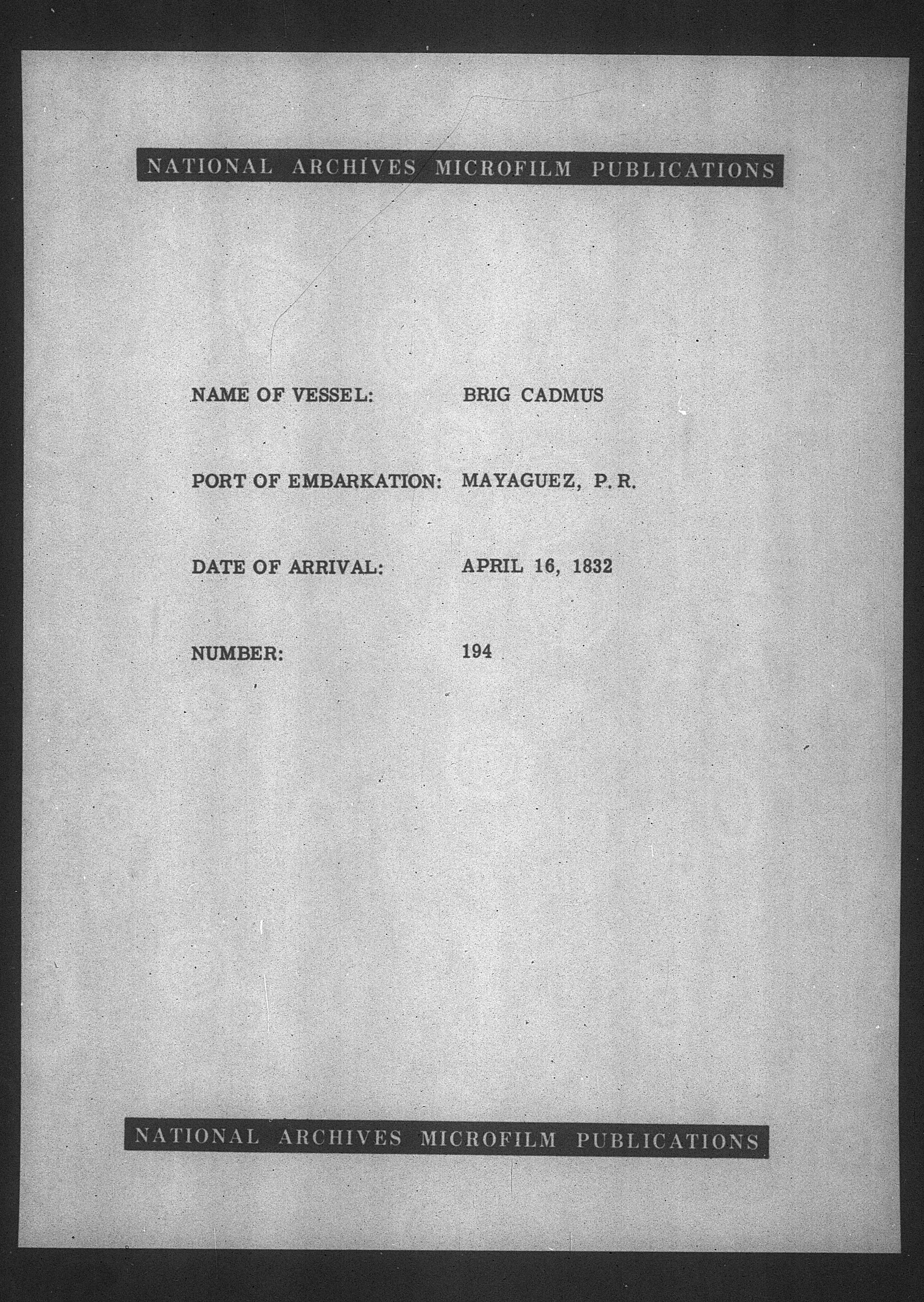 NATIONAL ARCHIVES MICROFILM PUBLICATIONS

NAME OF VESSEL: BRIG CADMUS

PORT OF EMBARKATION: MAYAGUEZ, P. R.

DATE OF ARRIVAL: APRIL 16, 1832

NUMBER: 194

NATIONAL ARCHIVES MICROFILM PUBLICATIONS